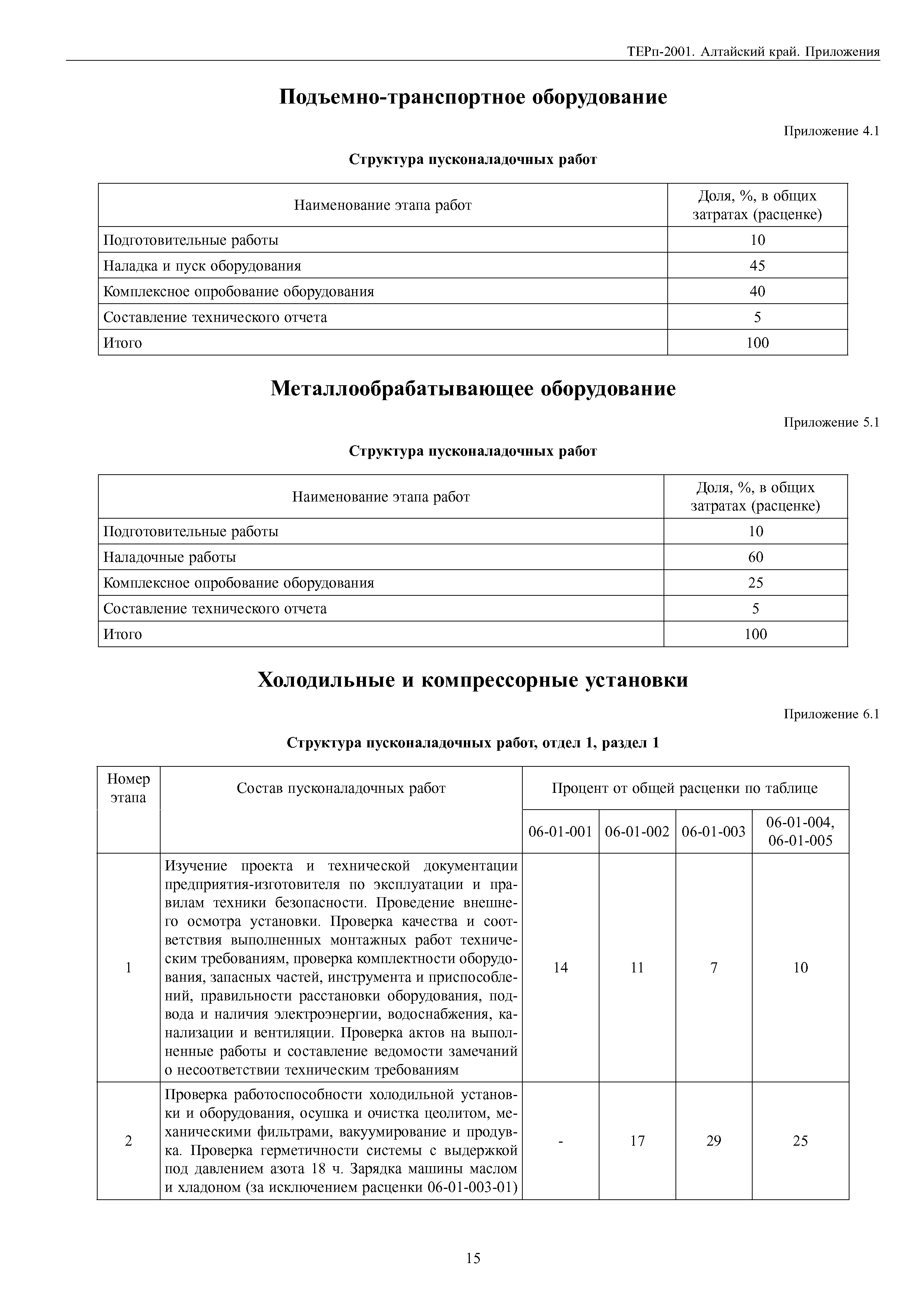 ТЕРп-2001. Алтайский край. Приложения

Подъемно-транспортное оборудование

Приложение 4.1

Структура пусконаладочных работ

| Наименование этапа работ | Доля, %, в общих затратах (расценке) |
|---|---|
| Подготовительные работы | 10 |
| Наладка и пуск оборудования | 45 |
| Комплексное опробование оборудования | 40 |
| Составление технического отчета | 5 |
| Итого | 100 |

Металлообрабатывающее оборудование

Приложение 5.1

Структура пусконаладочных работ

| Наименование этапа работ | Доля, %, в общих затратах (расценке) |
|---|---|
| Подготовительные работы | 10 |
| Наладочные работы | 60 |
| Комплексное опробование оборудования | 25 |
| Составление технического отчета | 5 |
| Итого | 100 |

Холодильные и компрессорные установки

Приложение 6.1

Структура пусконаладочных работ, отдел 1, раздел 1

| Номер этапа | Состав пусконаладочных работ | Процент от общей расценки по таблице | | | |
|---|---|---|---|---|---|
| | | 06-01-001 | 06-01-002 | 06-01-003 | 06-01-004, 06-01-005 |
| 1 | Изучение проекта и технической документации предприятия-изготовителя по эксплуатации и правилам техники безопасности. Проведение внешнего осмотра установки. Проверка качества и соответствия выполненных монтажных работ техническим требованиям, проверка комплектности оборудования, запасных частей, инструмента и приспособлений, правильности расстановки оборудования, подвода и наличия электроэнергии, водоснабжения, канализации и вентиляции. Проверка актов на выполненные работы и составление ведомости замечаний о несоответствии техническим требованиям | 14 | 11 | 7 | 10 |
| 2 | Проверка работоспособности холодильной установки и оборудования, осушка и очистка цеолитом, механическими фильтрами, вакуумирование и продувка. Проверка герметичности системы с выдержкой под давлением азота 18 ч. Зарядка машины маслом и хладоном (за исключением расценки 06-01-003-01) | - | 17 | 29 | 25 |

15